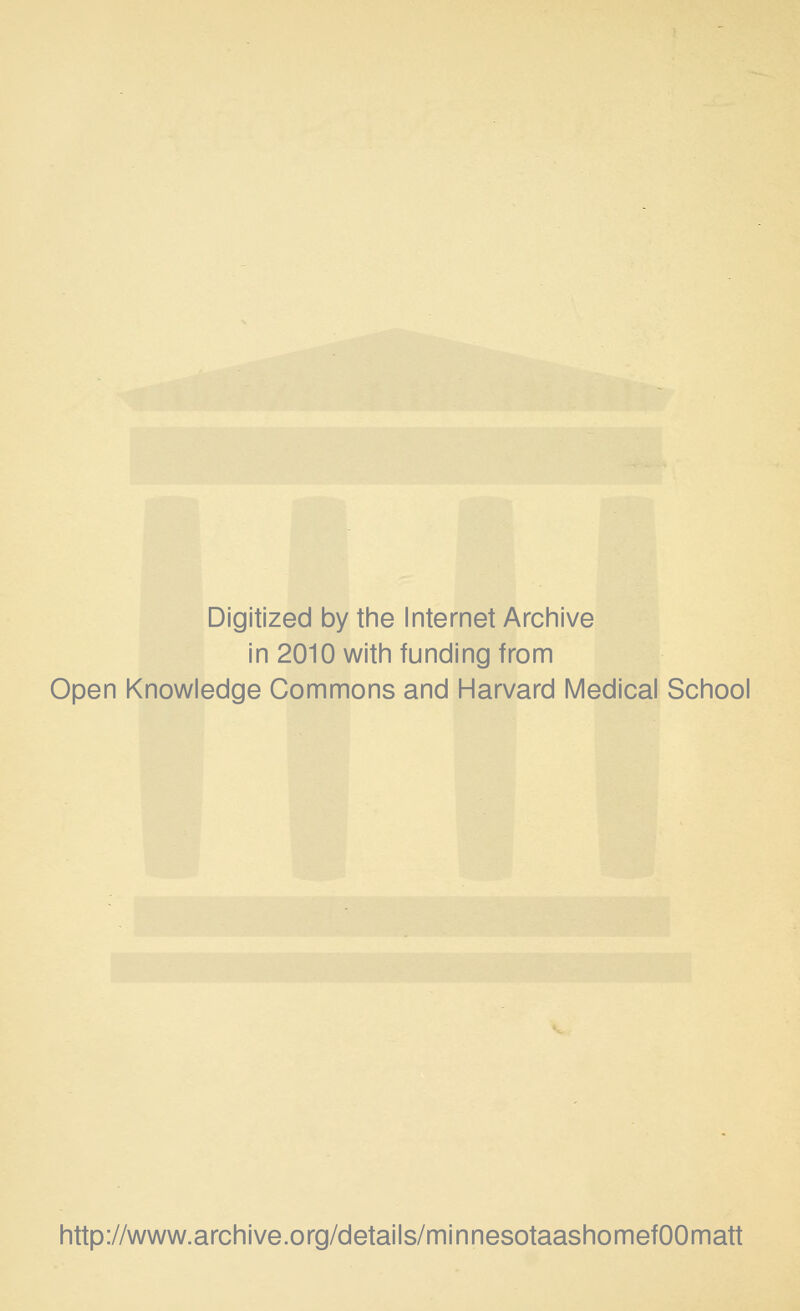 Digitized by the Internet Archive
in 2010 with funding from
Open Knowledge Commons and Harvard Medical School

http://www.archive.org/details/minnesotaashomef00matt